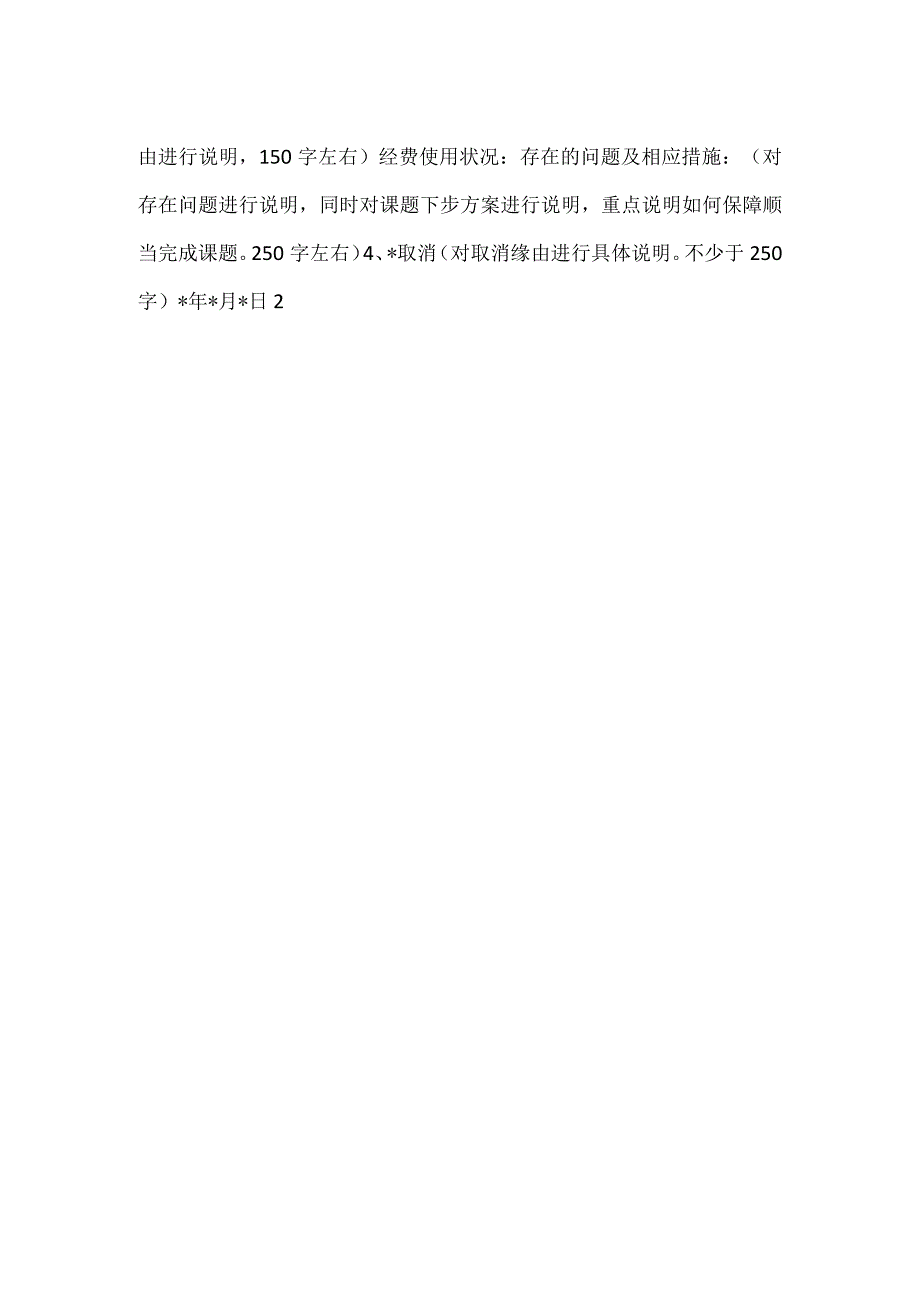 由进行说明，150字左右）经费使用状况：存在的问题及相应措施：（对存在问题进行说明，同时对课题下步方案进行说明，重点说明如何保障顺当完成课题。250字左右）4、*取消（对取消缘由进行具体说明。不少于250字）*年*月*日 2